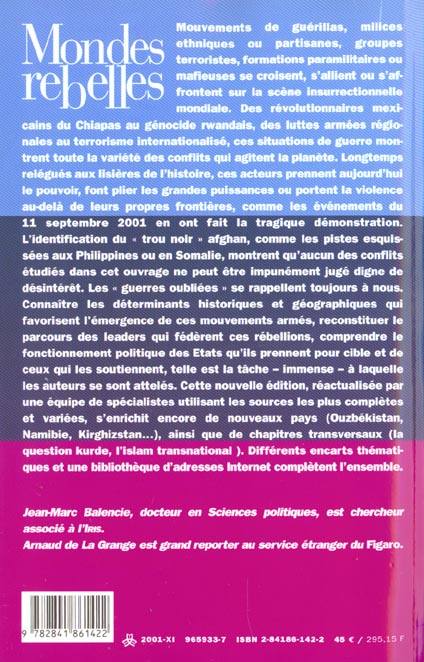 Mondes rebelles

Mouvements de guérillas, milices ethniques ou partisanes, groupes terroristes, formations paramilitaires ou mafieuses se croisent, s'allient ou s'affrontent sur la scène insurrectionnelle mondiale. Des révolutionnaires mexicains du Chiapas au génocide rwandais, des luttes armées régionales au terrorisme internationalisé, ces situations de guerre montrent toute la variété des conflits qui agitent la planète. Longtemps relégués aux lisières de l'histoire, ces acteurs prennent aujourd'hui le pouvoir, font plier les grandes puissances ou portent la violence au-delà de leurs propres frontières, comme les événements du 11 septembre 2001 en ont fait la tragique démonstration. L'identification du « trou noir » afghan, comme les pistes esquissées aux Philippines ou en Somalie, montrent qu'aucun des conflits étudiés dans cet ouvrage ne peut être impunément jugé digne de désintérêt. Les « guerres oubliées » se rappellent toujours à nous. Connaître les déterminants historiques et géographiques qui favorisent l'émergence de ces mouvements armés, reconstituer le parcours des leaders qui fédèrent ces rébellions, comprendre le fonctionnement politique des Etats qu'ils prennent pour cible et de ceux qui les soutiennent, telle est la tâche – immense – à laquelle les auteurs se sont attelés. Cette nouvelle édition, réactualisée par une équipe de spécialistes utilisant les sources les plus complètes et variées, s'enrichit encore de nouveaux pays (Ouzbékistan, Namibie, Kirghizstan...), ainsi que de chapitres transversaux (la question kurde, l'islam transnational ). Différents encarts thématiques et une bibliothèque d'adresses Internet complètent l'ensemble.

Jean-Marc Balencie, docteur en Sciences politiques, est chercheur associé à l'Iris.
Arnaud de La Grange est grand reporter au service étranger du Figaro.

9 782841 861422

2001-XI 965933-7 ISBN 2-84186-142-2 45 € / 295,15 F